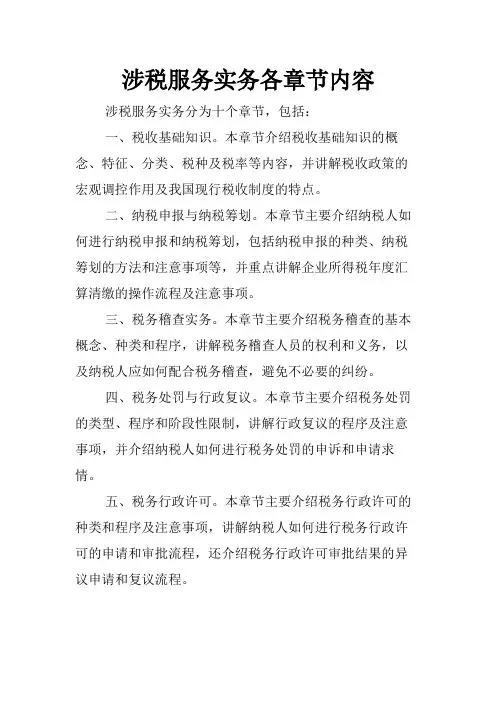 涉税服务实务各章节内容

涉税服务实务分为十个章节，包括：

一、税收基础知识。本章节介绍税收基础知识的概念、特征、分类、税种及税率等内容，并讲解税收政策的宏观调控作用及我国现行税收制度的特点。

二、纳税申报与纳税筹划。本章节主要介绍纳税人如何进行纳税申报和纳税筹划，包括纳税申报的种类、纳税筹划的方法和注意事项等，并重点讲解企业所得税年度汇算清缴的操作流程及注意事项。

三、税务稽查实务。本章节主要介绍税务稽查的基本概念、种类和程序，讲解税务稽查人员的权利和义务，以及纳税人应如何配合税务稽查，避免不必要的纠纷。

四、税务处罚与行政复议。本章节主要介绍税务处罚的类型、程序和阶段性限制，讲解行政复议的程序及注意事项，并介绍纳税人如何进行税务处罚的申诉和申请求情。

五、税务行政许可。本章节主要介绍税务行政许可的种类和程序及注意事项，讲解纳税人如何进行税务行政许可的申请和审批流程，还介绍税务行政许可审批结果的异议申请和复议流程。